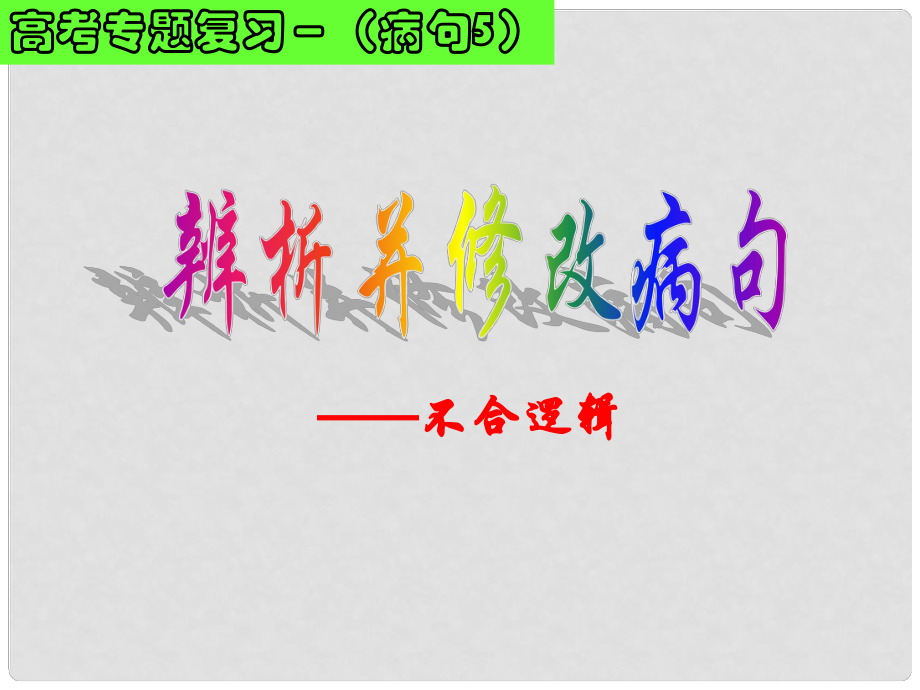 高考专题复习－（病句5）

辨析并修改病句

——不合逻辑